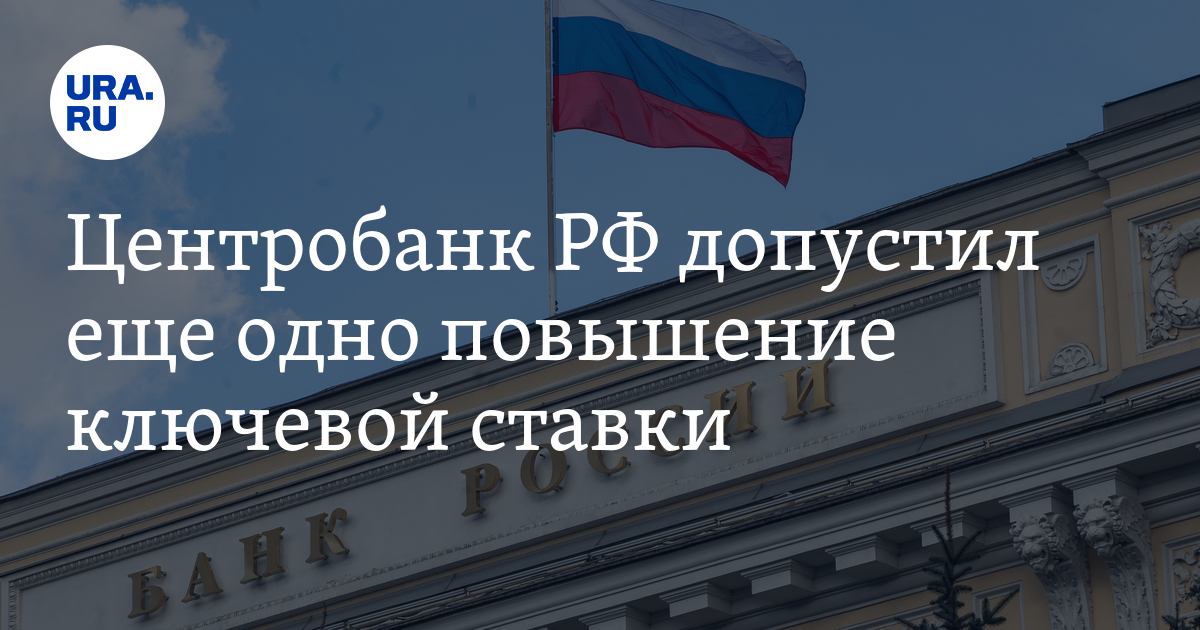 URA.RU

Центробанк РФ допустил еще одно повышение ключевой ставки

БАНК РОССИИ